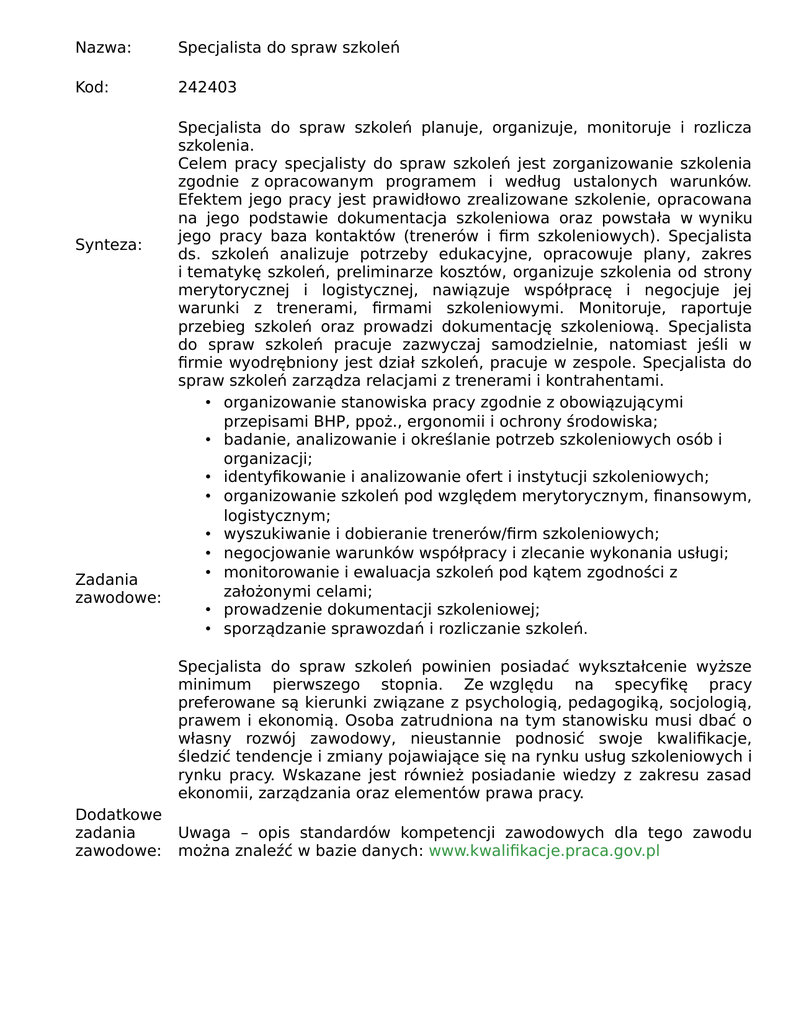 Nazwa: Specjalista do spraw szkoleń

Kod: 242403

Synteza:

Specjalista do spraw szkoleń planuje, organizuje, monitoruje i rozlicza szkolenia.
Celem pracy specjalisty do spraw szkoleń jest zorganizowanie szkolenia zgodnie z opracowanym programem i według ustalonych warunków. Efektem jego pracy jest prawidłowo zrealizowane szkolenie, opracowana na jego podstawie dokumentacja szkoleniowa oraz powstała w wyniku jego pracy baza kontaktów (trenerów i firm szkoleniowych). Specjalista ds. szkoleń analizuje potrzeby edukacyjne, opracowuje plany, zakres i tematykę szkoleń, preliminarze kosztów, organizuje szkolenia od strony merytorycznej i logistycznej, nawiązuje współpracę i negocjuje jej warunki z trenerami, firmami szkoleniowymi. Monitoruje, raportuje przebieg szkoleń oraz prowadzi dokumentację szkoleniową. Specjalista do spraw szkoleń pracuje zazwyczaj samodzielnie, natomiast jeśli w firmie wyodrębniony jest dział szkoleń, pracuje w zespole. Specjalista do spraw szkoleń zarządza relacjami z trenerami i kontrahentami.

Zadania zawodowe:

• organizowanie stanowiska pracy zgodnie z obowiązującymi przepisami BHP, ppoż., ergonomii i ochrony środowiska;
• badanie, analizowanie i określanie potrzeb szkoleniowych osób i organizacji;
• identyfikowanie i analizowanie ofert i instytucji szkoleniowych;
• organizowanie szkoleń pod względem merytorycznym, finansowym, logistycznym;
• wyszukiwanie i dobieranie trenerów/firm szkoleniowych;
• negocjowanie warunków współpracy i zlecanie wykonania usługi;
• monitorowanie i ewaluacja szkoleń pod kątem zgodności z założonymi celami;
• prowadzenie dokumentacji szkoleniowej;
• sporządzanie sprawozdań i rozliczanie szkoleń.

Dodatkowe zadania zawodowe:

Specjalista do spraw szkoleń powinien posiadać wykształcenie wyższe minimum pierwszego stopnia. Ze względu na specyfikę pracy preferowane są kierunki związane z psychologią, pedagogiką, socjologią, prawem i ekonomią. Osoba zatrudniona na tym stanowisku musi dbać o własny rozwój zawodowy, nieustannie podnosić swoje kwalifikacje, śledzić tendencje i zmiany pojawiające się na rynku usług szkoleniowych i rynku pracy. Wskazane jest również posiadanie wiedzy z zakresu zasad ekonomii, zarządzania oraz elementów prawa pracy.

Uwaga – opis standardów kompetencji zawodowych dla tego zawodu można znaleźć w bazie danych: www.kwalifikacje.praca.gov.pl